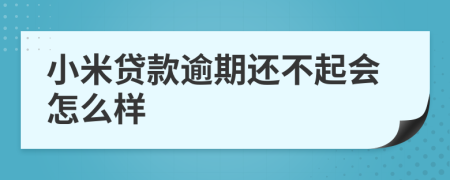 小米贷款逾期还不起会怎么样